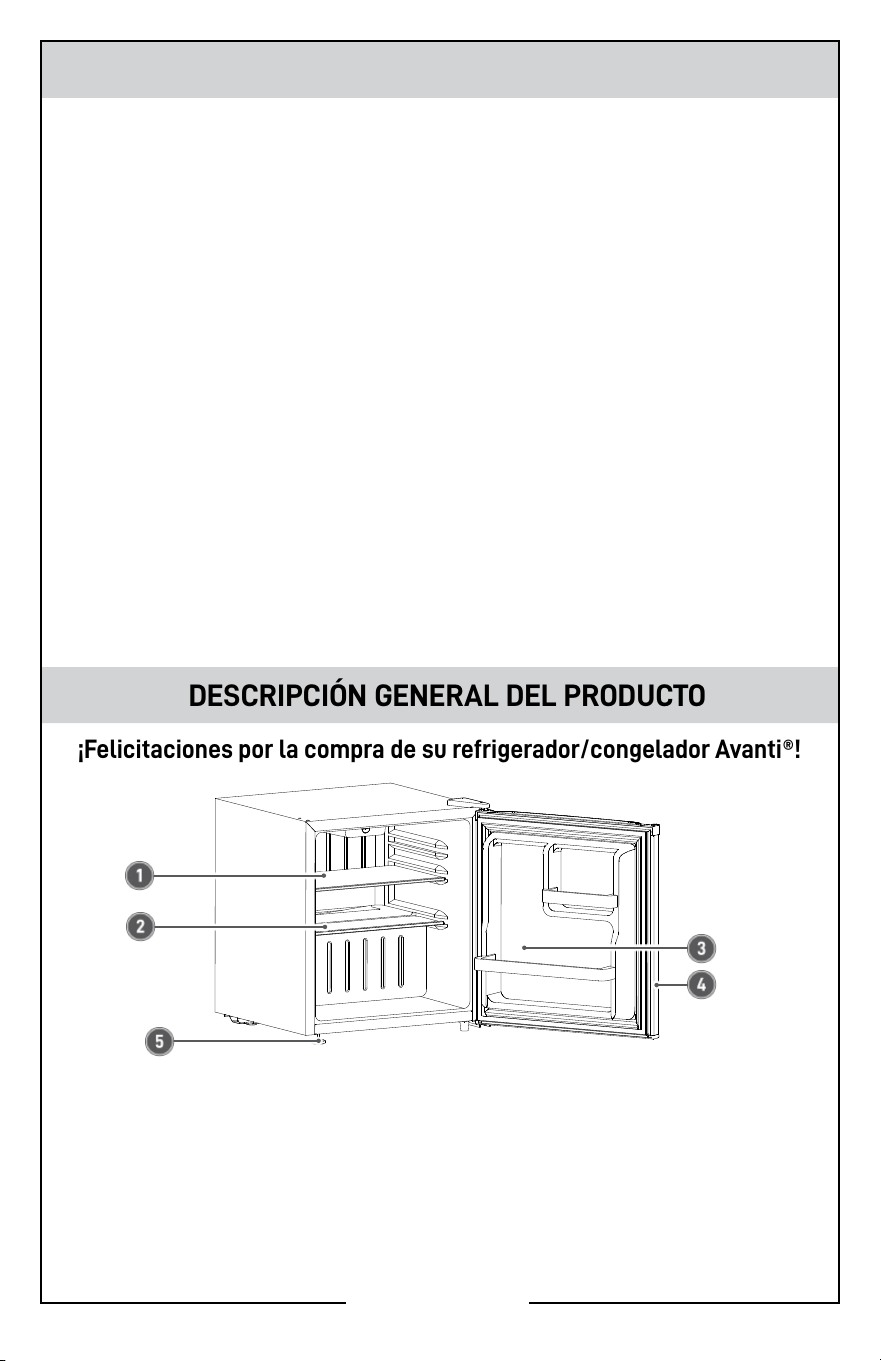 DESCRIPCIÓN GENERAL DEL PRODUCTO

¡Felicitaciones por la compra de su refrigerador/congelador Avanti®!

1
2
3
4
5